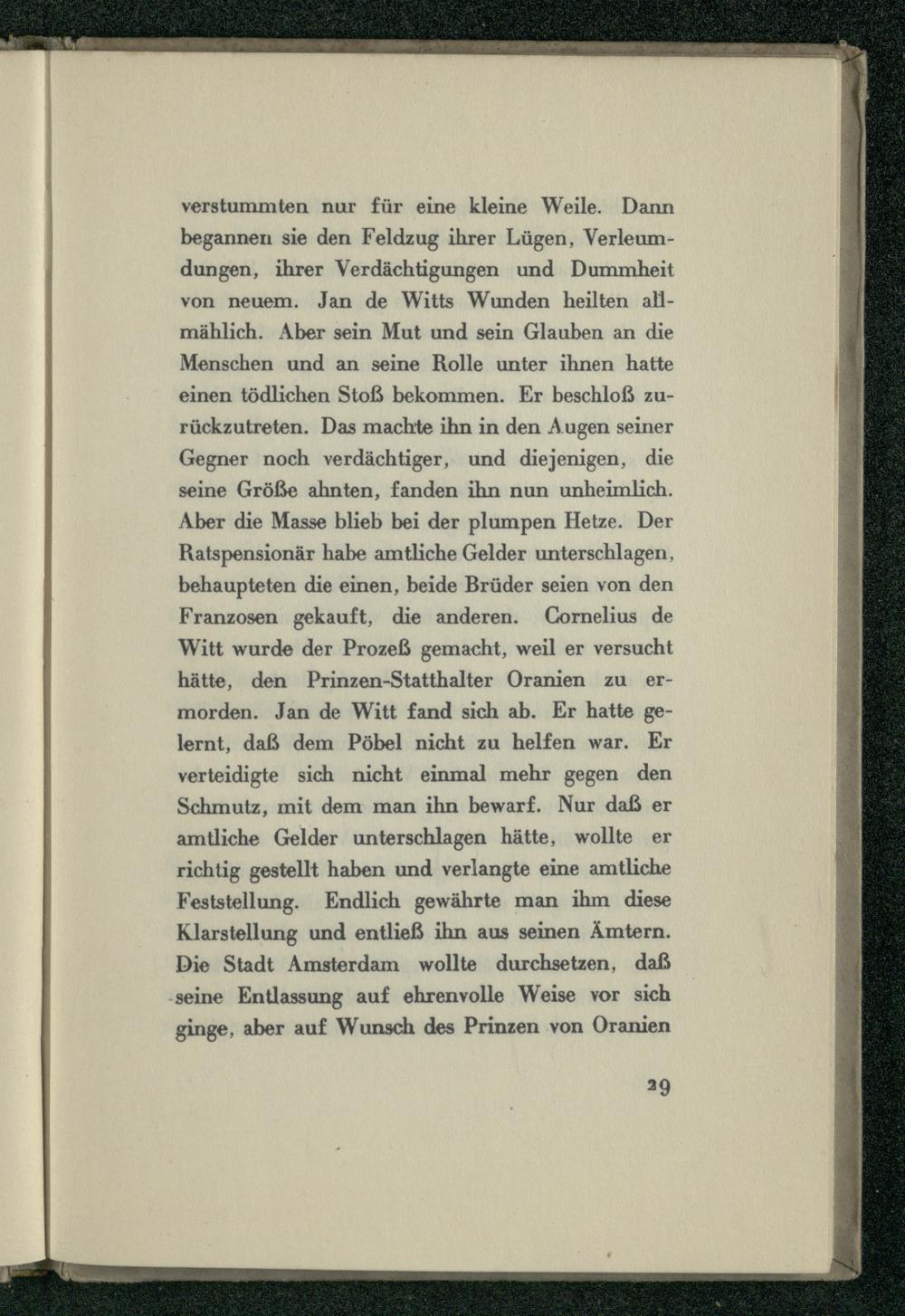 verstummten nur für eine kleine Weile. Dann begannen sie den Feldzug ihrer Lügen, Verleumdungen, ihrer Verdächtigungen und Dummheit von neuem. Jan de Witts Wunden heilten allmählich. Aber sein Mut und sein Glauben an die Menschen und an seine Rolle unter ihnen hatte einen tödlichen Stoß bekommen. Er beschloß zurückzutreten. Das machte ihn in den Augen seiner Gegner noch verdächtiger, und diejenigen, die seine Größe ahnten, fanden ihn nun unheimlich. Aber die Masse blieb bei der plumpen Hetze. Der Ratspensionär habe amtliche Gelder unterschlagen, behaupteten die einen, beide Brüder seien von den Franzosen gekauft, die anderen. Cornelius de Witt wurde der Prozeß gemacht, weil er versucht hätte, den Prinzen-Statthalter Oranien zu ermorden. Jan de Witt fand sich ab. Er hatte gelernt, daß dem Pöbel nicht zu helfen war. Er verteidigte sich nicht einmal mehr gegen den Schmutz, mit dem man ihn bewarf. Nur daß er amtliche Gelder unterschlagen hätte, wollte er richtig gestellt haben und verlangte eine amtliche Feststellung. Endlich gewährte man ihm diese Klarstellung und entließ ihn aus seinen Ämtern. Die Stadt Amsterdam wollte durchsetzen, daß seine Entlassung auf ehrenvolle Weise vor sich ginge, aber auf Wunsch des Prinzen von Oranien

29